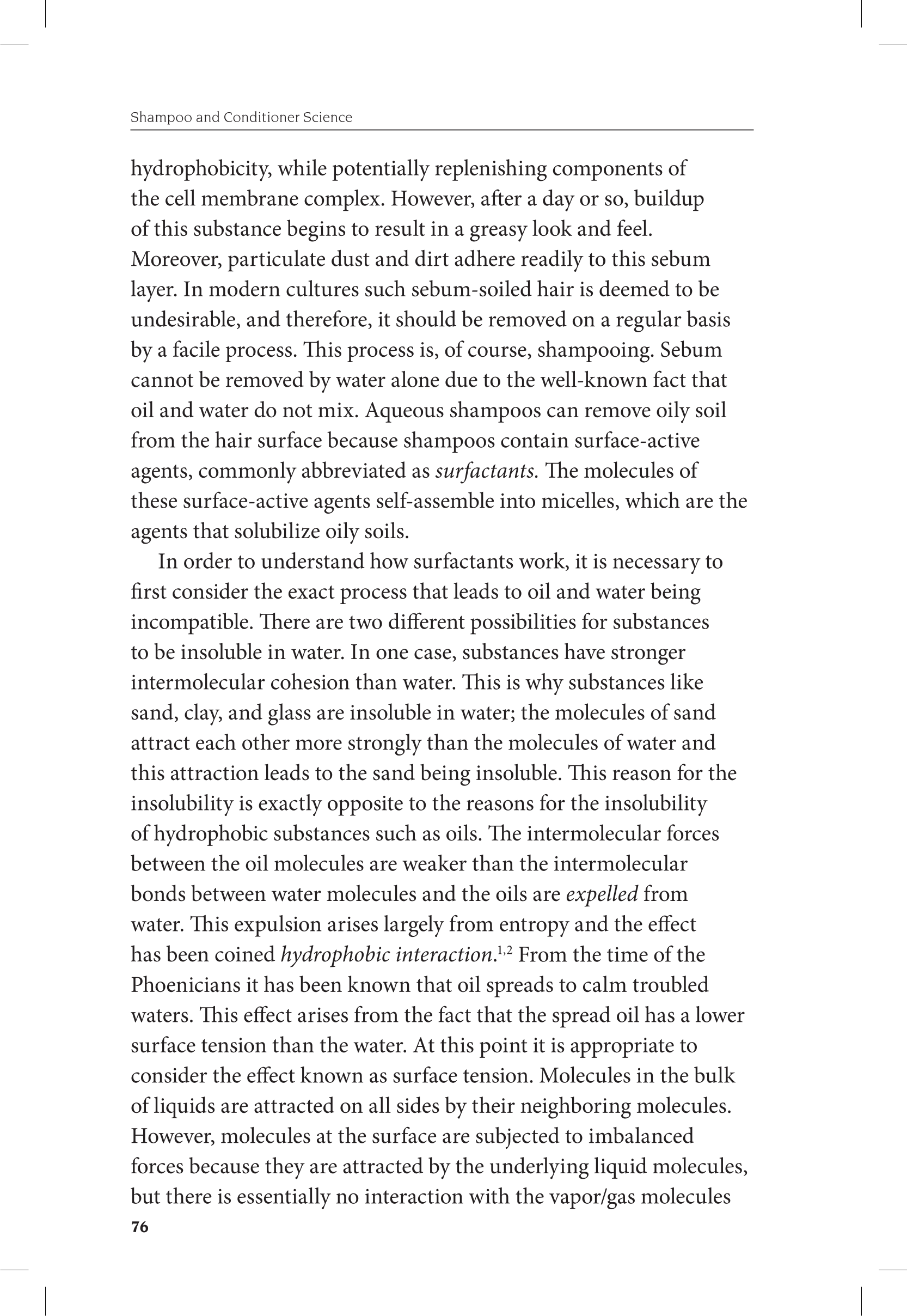 Shampoo and Conditioner Science

hydrophobicity, while potentially replenishing components of the cell membrane complex. However, after a day or so, buildup of this substance begins to result in a greasy look and feel. Moreover, particulate dust and dirt adhere readily to this sebum layer. In modern cultures such sebum-soiled hair is deemed to be undesirable, and therefore, it should be removed on a regular basis by a facile process. This process is, of course, shampooing. Sebum cannot be removed by water alone due to the well-known fact that oil and water do not mix. Aqueous shampoos can remove oily soil from the hair surface because shampoos contain surface-active agents, commonly abbreviated as surfactants. The molecules of these surface-active agents self-assemble into micelles, which are the agents that solubilize oily soils.

In order to understand how surfactants work, it is necessary to first consider the exact process that leads to oil and water being incompatible. There are two different possibilities for substances to be insoluble in water. In one case, substances have stronger intermolecular cohesion than water. This is why substances like sand, clay, and glass are insoluble in water; the molecules of sand attract each other more strongly than the molecules of water and this attraction leads to the sand being insoluble. This reason for the insolubility is exactly opposite to the reasons for the insolubility of hydrophobic substances such as oils. The intermolecular forces between the oil molecules are weaker than the intermolecular bonds between water molecules and the oils are expelled from water. This expulsion arises largely from entropy and the effect has been coined hydrophobic interaction.$^{1,2}$ From the time of the Phoenicians it has been known that oil spreads to calm troubled waters. This effect arises from the fact that the spread oil has a lower surface tension than the water. At this point it is appropriate to consider the effect known as surface tension. Molecules in the bulk of liquids are attracted on all sides by their neighboring molecules. However, molecules at the surface are subjected to imbalanced forces because they are attracted by the underlying liquid molecules, but there is essentially no interaction with the vapor/gas molecules

76